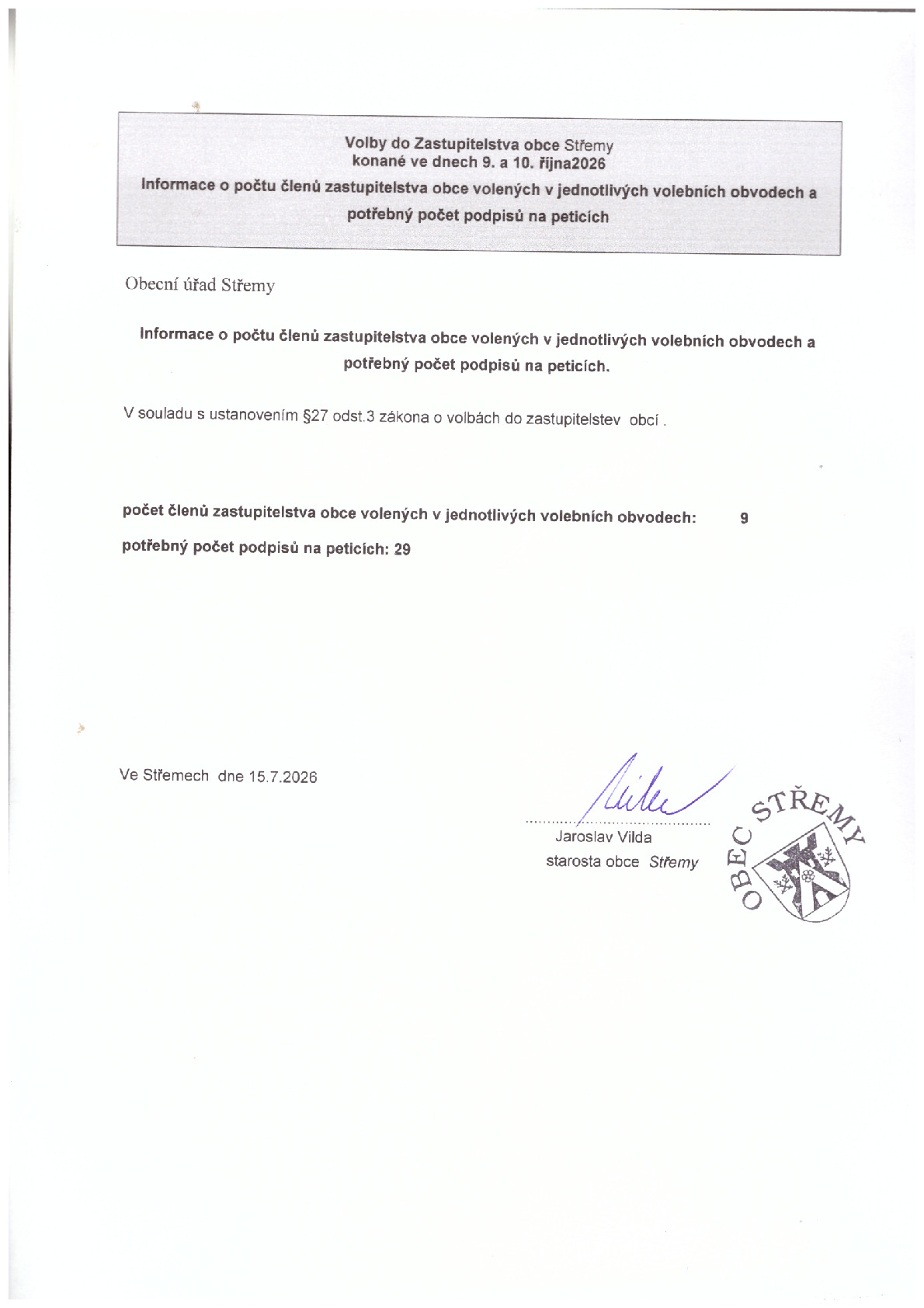 Volby do Zastupitelstva obce Střemy
konané ve dnech 9. a 10. října2026
Informace o počtu členů zastupitelstva obce volených v jednotlivých volebních obvodech a potřebný počet podpisů na peticích

Obecní úřad Střemy

Informace o počtu členů zastupitelstva obce volených v jednotlivých volebních obvodech a potřebný počet podpisů na peticích.

V souladu s ustanovením §27 odst.3 zákona o volbách do zastupitelstev obcí .

počet členů zastupitelstva obce volených v jednotlivých volebních obvodech: 9

potřebný počet podpisů na peticích: 29

Ve Střemech dne 15.7.2026

Jaroslav Vilda
starosta obce Střemy

OBEC STŘEMY